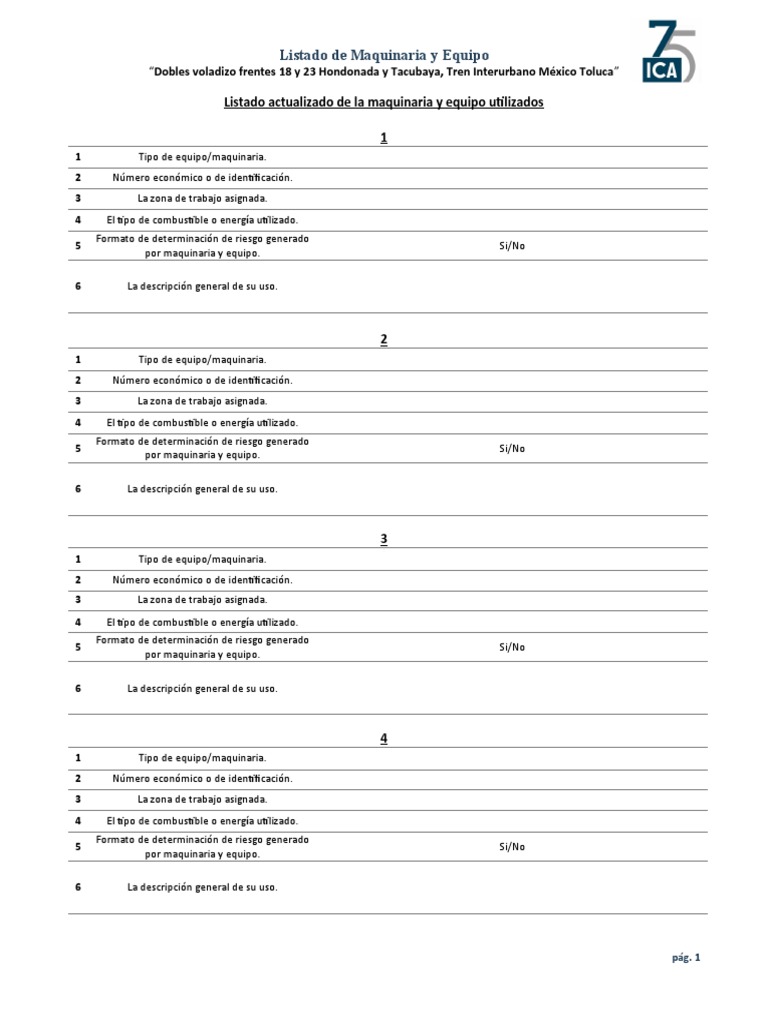 Listado de Maquinaria y Equipo
"Dobles voladizo frentes 18 y 23 Hondonada y Tacubaya, Tren Interurbano México Toluca"

75 ICA

Listado actualizado de la maquinaria y equipo utilizados

1

| | | |
|---|---|---|
| 1 | Tipo de equipo/maquinaria. | |
| 2 | Número económico o de identificación. | |
| 3 | La zona de trabajo asignada. | |
| 4 | El tipo de combustible o energía utilizado. | |
| 5 | Formato de determinación de riesgo generado por maquinaria y equipo. | Si/No |
| 6 | La descripción general de su uso. | |

2

| | | |
|---|---|---|
| 1 | Tipo de equipo/maquinaria. | |
| 2 | Número económico o de identificación. | |
| 3 | La zona de trabajo asignada. | |
| 4 | El tipo de combustible o energía utilizado. | |
| 5 | Formato de determinación de riesgo generado por maquinaria y equipo. | Si/No |
| 6 | La descripción general de su uso. | |

3

| | | |
|---|---|---|
| 1 | Tipo de equipo/maquinaria. | |
| 2 | Número económico o de identificación. | |
| 3 | La zona de trabajo asignada. | |
| 4 | El tipo de combustible o energía utilizado. | |
| 5 | Formato de determinación de riesgo generado por maquinaria y equipo. | Si/No |
| 6 | La descripción general de su uso. | |

4

| | | |
|---|---|---|
| 1 | Tipo de equipo/maquinaria. | |
| 2 | Número económico o de identificación. | |
| 3 | La zona de trabajo asignada. | |
| 4 | El tipo de combustible o energía utilizado. | |
| 5 | Formato de determinación de riesgo generado por maquinaria y equipo. | Si/No |
| 6 | La descripción general de su uso. | |

pág. 1